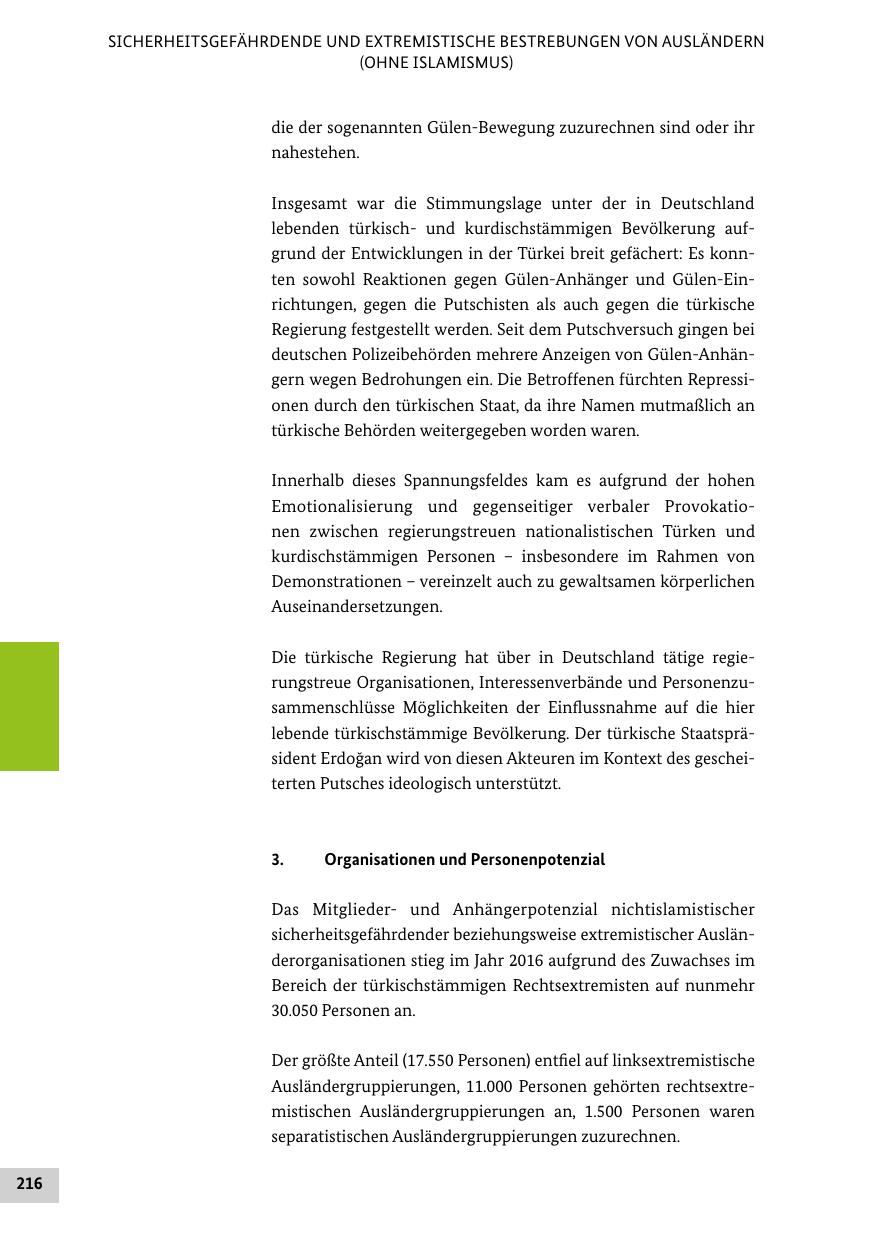 SICHERHEITSGEFÄHRDENDE UND EXTREMISTISCHE BESTREBUNGEN VON AUSLÄNDERN (OHNE ISLAMISMUS)

die der sogenannten Gülen-Bewegung zuzurechnen sind oder ihr nahestehen.

Insgesamt war die Stimmungslage unter der in Deutschland lebenden türkisch- und kurdischstämmigen Bevölkerung aufgrund der Entwicklungen in der Türkei breit gefächert: Es konnten sowohl Reaktionen gegen Gülen-Anhänger und Gülen-Einrichtungen, gegen die Putschisten als auch gegen die türkische Regierung festgestellt werden. Seit dem Putschversuch gingen bei deutschen Polizeibehörden mehrere Anzeigen von Gülen-Anhängern wegen Bedrohungen ein. Die Betroffenen fürchten Repressionen durch den türkischen Staat, da ihre Namen mutmaßlich an türkische Behörden weitergegeben worden waren.

Innerhalb dieses Spannungsfeldes kam es aufgrund der hohen Emotionalisierung und gegenseitiger verbaler Provokationen zwischen regierungstreuen nationalistischen Türken und kurdischstämmigen Personen – insbesondere im Rahmen von Demonstrationen – vereinzelt auch zu gewaltsamen körperlichen Auseinandersetzungen.

Die türkische Regierung hat über in Deutschland tätige regierungstreue Organisationen, Interessenverbände und Personenzusammenschlüsse Möglichkeiten der Einflussnahme auf die hier lebende türkischstämmige Bevölkerung. Der türkische Staatspräsident Erdoğan wird von diesen Akteuren im Kontext des gescheiterten Putsches ideologisch unterstützt.

3. Organisationen und Personenpotenzial

Das Mitglieder- und Anhängerpotenzial nichtislamistischer sicherheitsgefährdender beziehungsweise extremistischer Ausländerorganisationen stieg im Jahr 2016 aufgrund des Zuwachses im Bereich der türkischstämmigen Rechtsextremisten auf nunmehr 30.050 Personen an.

Der größte Anteil (17.550 Personen) entfiel auf linksextremistische Ausländergruppierungen, 11.000 Personen gehörten rechtsextremistischen Ausländergruppierungen an, 1.500 Personen waren separatistischen Ausländergruppierungen zuzurechnen.

216